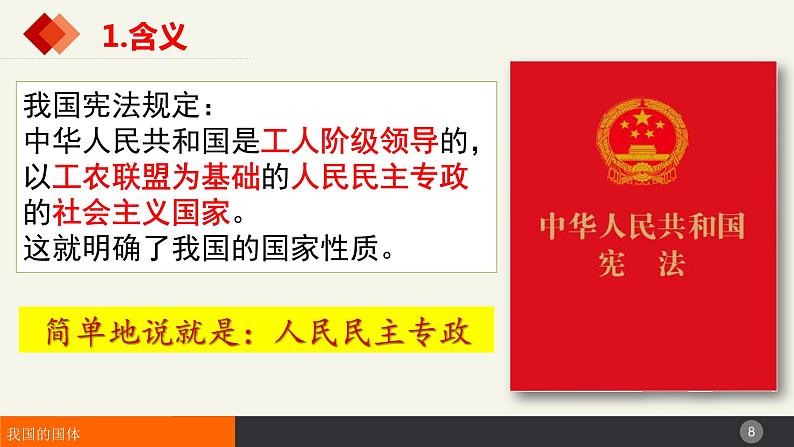 1.含义

我国宪法规定：
中华人民共和国是工人阶级领导的，以工农联盟为基础的人民民主专政的社会主义国家。
这就明确了我国的国家性质。

简单地说就是：人民民主专政

中华人民共和国
宪　法

我国的国体

8